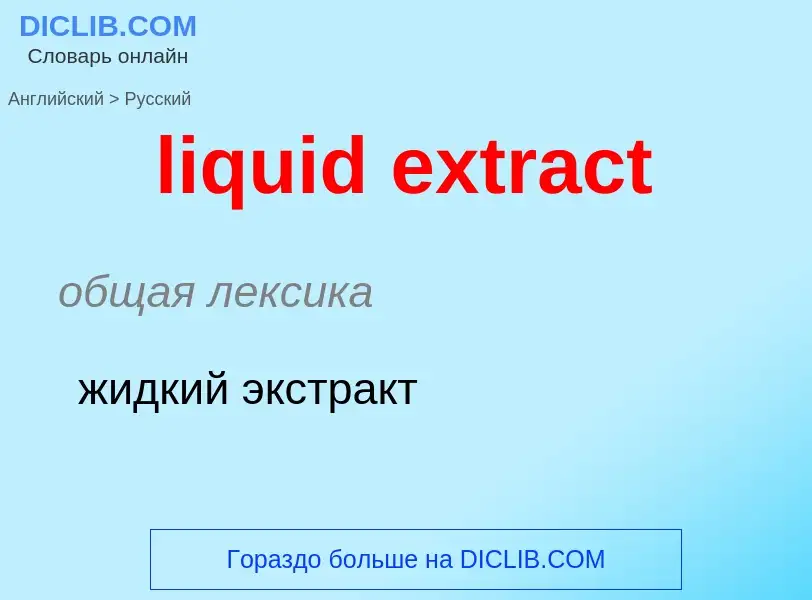 DICLIB.COM
Словарь онлайн

Английский > Русский

liquid extract

общая лексика

жидкий экстракт

Гораздо больше на DICLIB.COM